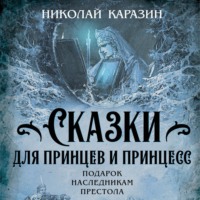 НИКОЛАЙ КАРАЗИН

СКАЗКИ
ДЛЯ ПРИНЦЕВ И ПРИНЦЕСС

ПОДАРОК
НАСЛЕДНИКАМ
ПРЕСТОЛА